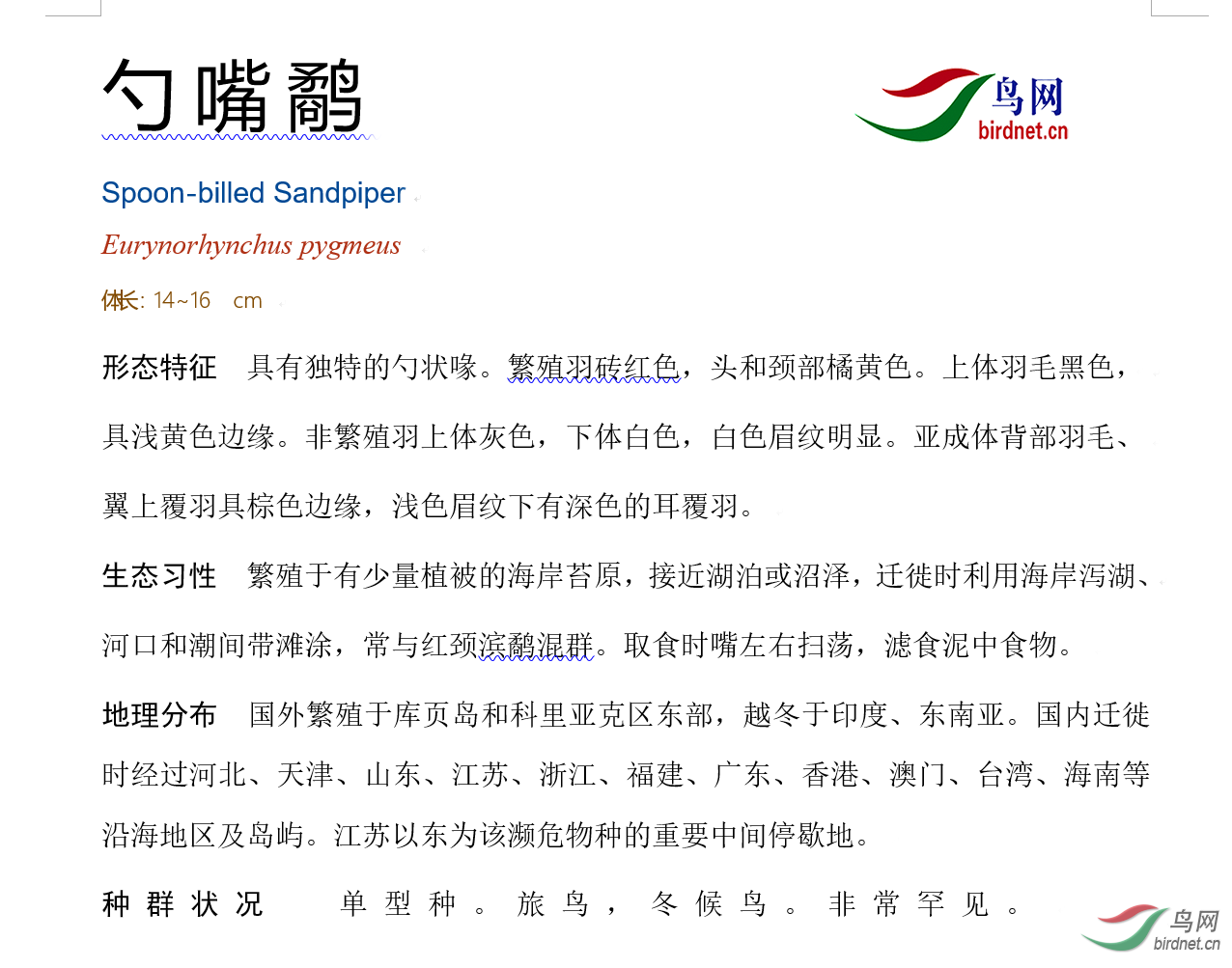 勺嘴鹬

鸟网
birdnet.cn

Spoon-billed Sandpiper

Eurynorhynchus pygmeus

体长: 14~16 cm

形态特征 具有独特的勺状喙。繁殖羽砖红色，头和颈部橘黄色。上体羽毛黑色，具浅黄色边缘。非繁殖羽上体灰色，下体白色，白色眉纹明显。亚成体背部羽毛、翼上覆羽具棕色边缘，浅色眉纹下有深色的耳覆羽。

生态习性 繁殖于有少量植被的海岸苔原，接近湖泊或沼泽，迁徙时利用海岸泻湖、河口和潮间带滩涂，常与红颈滨鹬混群。取食时嘴左右扫荡，滤食泥中食物。

地理分布 国外繁殖于库页岛和科里亚克区东部，越冬于印度、东南亚。国内迁徙时经过河北、天津、山东、江苏、浙江、福建、广东、香港、澳门、台湾、海南等沿海地区及岛屿。江苏以东为该濒危物种的重要中间停歇地。

种群状况 单型种。旅鸟，冬候鸟。非常罕见。

鸟网
birdnet.cn